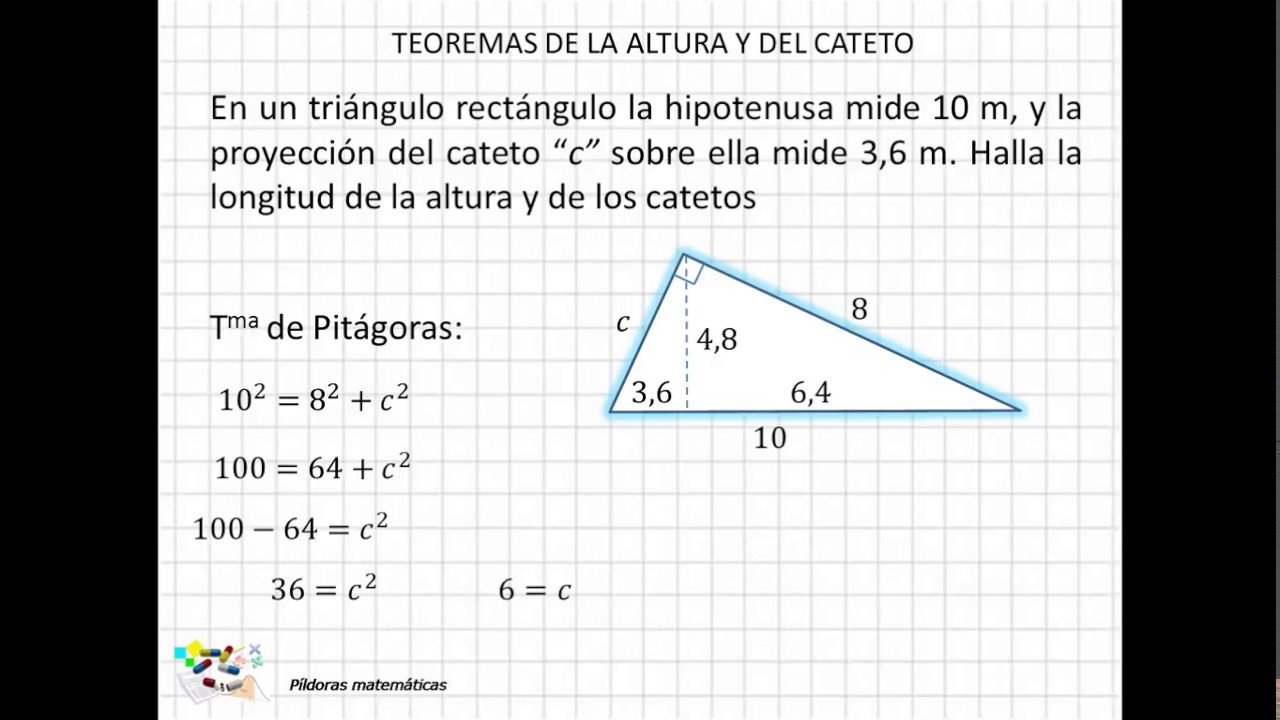 TEOREMAS DE LA ALTURA Y DEL CATETO

En un triángulo rectángulo la hipotenusa mide 10 m, y la proyección del cateto “$c$” sobre ella mide 3,6 m. Halla la longitud de la altura y de los catetos

$c$
8
4,8
3,6
6,4
10

T$^{ma}$ de Pitágoras:

$10^2 = 8^2 + c^2$

$100 = 64 + c^2$

$100 - 64 = c^2$

$36 = c^2$ $6 = c$

Píldoras matemáticas